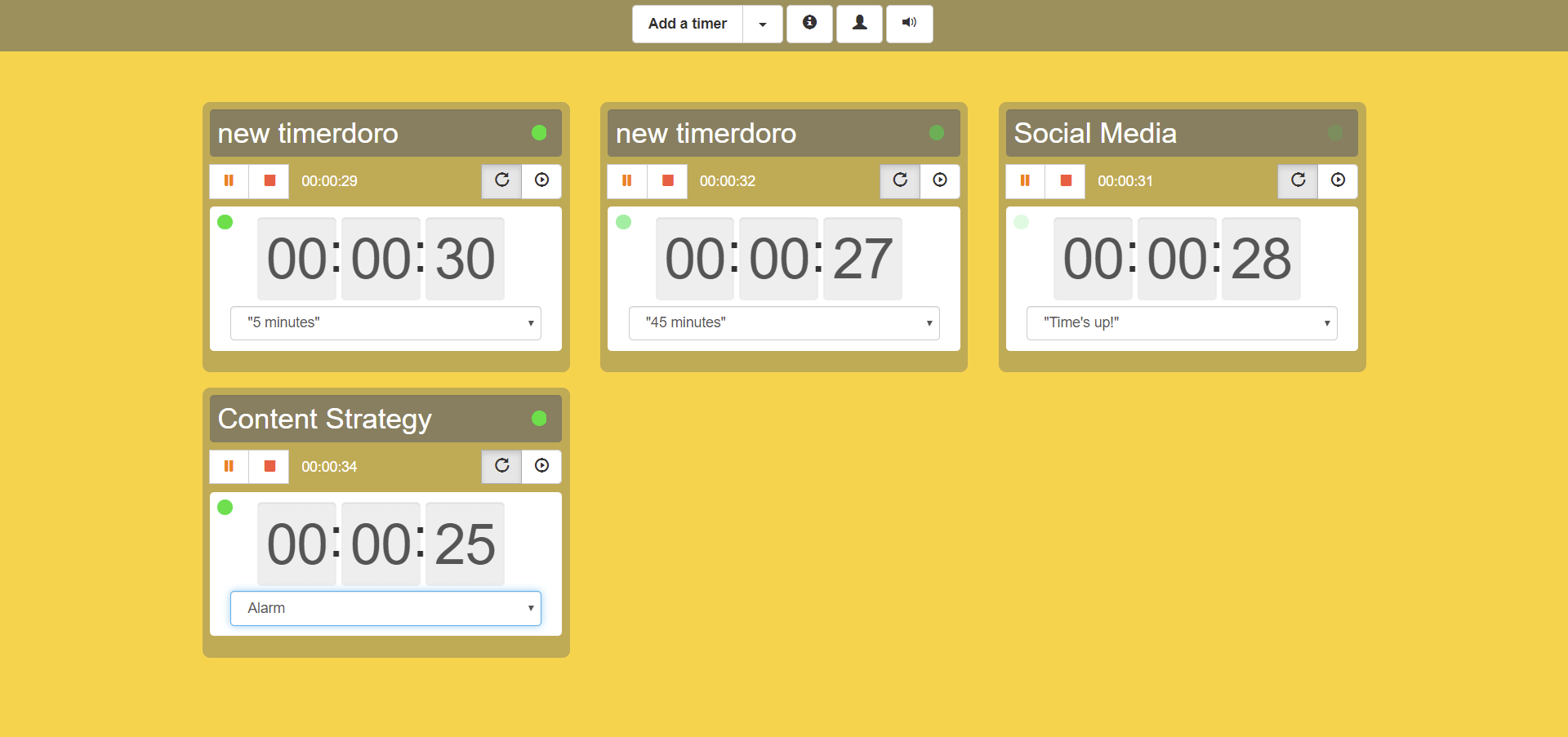 Add a timer

new timerdoro

00:00:29

00:00:30

"5 minutes"

new timerdoro

00:00:32

00:00:27

"45 minutes"

Social Media

00:00:31

00:00:28

"Time's up!"

Content Strategy

00:00:34

00:00:25

Alarm